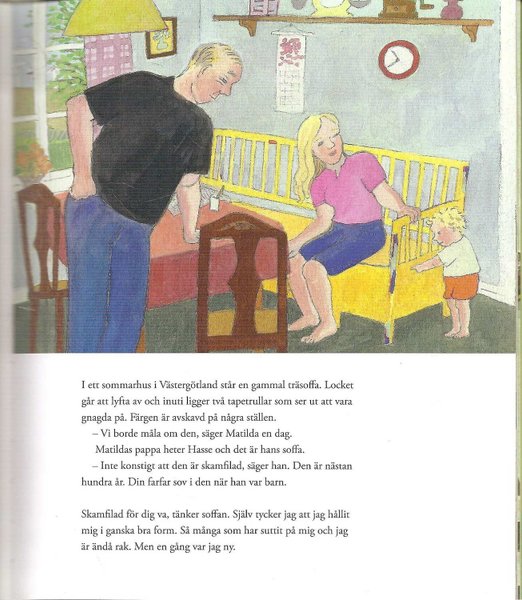 I ett sommarhus i Västergötland står en gammal träsoffa. Locket går att lyfta av och inuti ligger två tapetrullar som ser ut att vara gnagda på. Färgen är avskavd på några ställen.

– Vi borde måla om den, säger Matilda en dag.

Matildas pappa heter Hasse och det är hans soffa.

– Inte konstigt att den är skamfilad, säger han. Den är nästan hundra år. Din farfar sov i den när han var barn.

Skamfilad för dig va, tänker soffan. Själv tycker jag att jag hållit mig i ganska bra form. Så många som har suttit på mig och jag är ändå rak. Men en gång var jag ny.